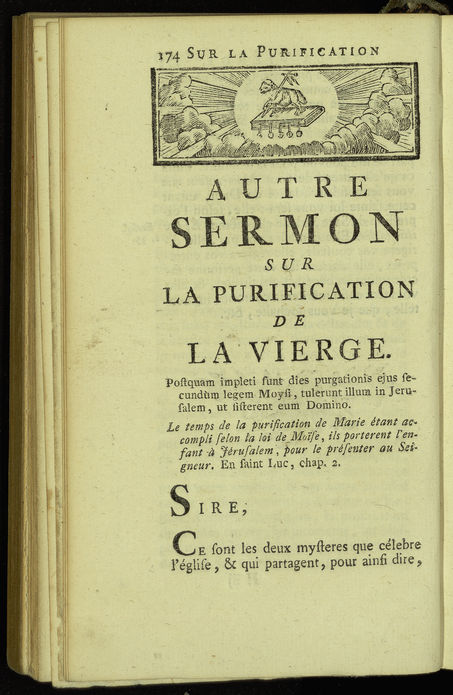 174 SUR LA PURIFICATION

AUTRE
SERMON
SUR
LA PURIFICATION
DE
LA VIERGE.

Postquam impleti sunt dies purgationis ejus secundùm legem Moysi, tulerunt illum in Jerusalem, ut sisterent eum Domino.

Le temps de la purification de Marie étant accompli selon la loi de Moïse, ils porterent l'enfant à Jérusalem, pour le présenter au Seigneur. En saint Luc, chap. 2.

SIRE,

CE sont les deux mysteres que célebre l'église, & qui partagent, pour ainsi dire,